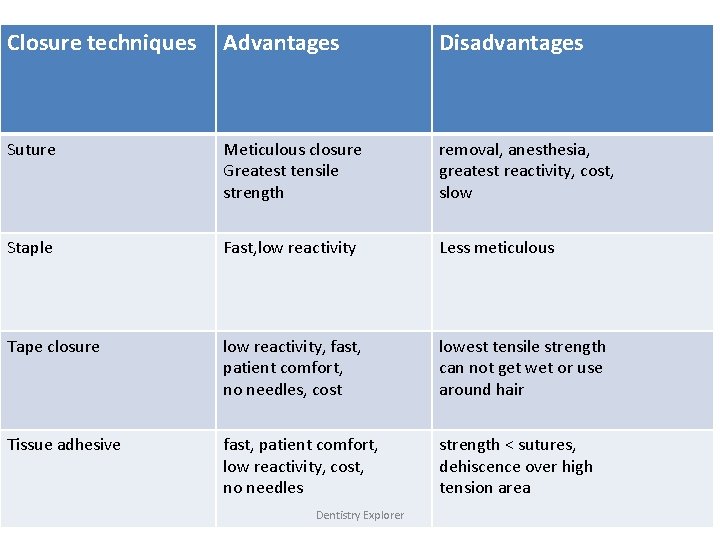 | Closure techniques | Advantages | Disadvantages |
|---|---|---|
| Suture | Meticulous closure Greatest tensile strength | removal, anesthesia, greatest reactivity, cost, slow |
| Staple | Fast,low reactivity | Less meticulous |
| Tape closure | low reactivity, fast, patient comfort, no needles, cost | lowest tensile strength can not get wet or use around hair |
| Tissue adhesive | fast, patient comfort, low reactivity, cost, no needles | strength < sutures, dehiscence over high tension area |

Dentistry Explorer